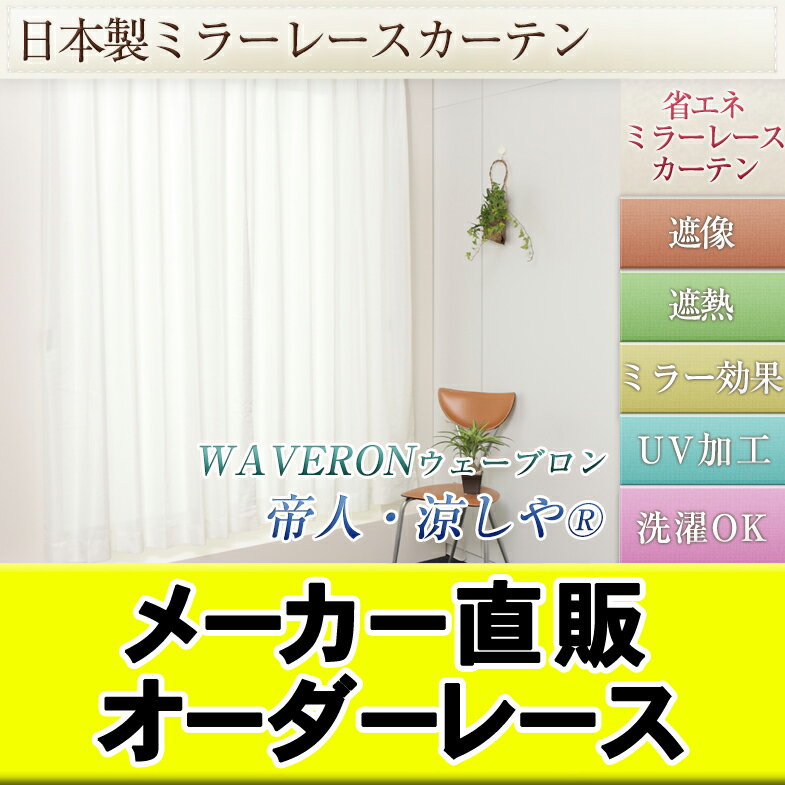 日本製ミラーレースカーテン

省エネ
ミラーレース
カーテン

遮像

遮熱

ミラー効果

UV加工

洗濯OK

WAVERONウェーブロン
帝人・涼しや®

メーカー直販
オーダーレース